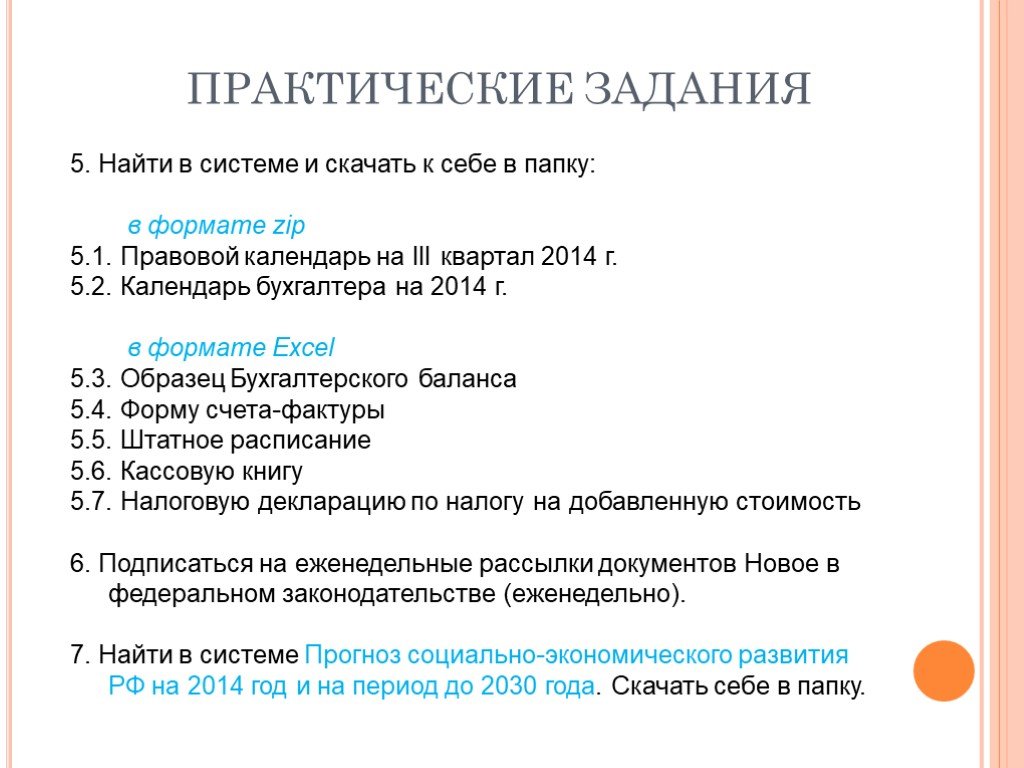 ПРАКТИЧЕСКИЕ ЗАДАНИЯ

5. Найти в системе и скачать к себе в папку:

в формате zip
5.1. Правовой календарь на III квартал 2014 г.
5.2. Календарь бухгалтера на 2014 г.

в формате Excel
5.3. Образец Бухгалтерского баланса
5.4. Форму счета-фактуры
5.5. Штатное расписание
5.6. Кассовую книгу
5.7. Налоговую декларацию по налогу на добавленную стоимость

6. Подписаться на еженедельные рассылки документов Новое в федеральном законодательстве (еженедельно).

7. Найти в системе Прогноз социально-экономического развития РФ на 2014 год и на период до 2030 года. Скачать себе в папку.